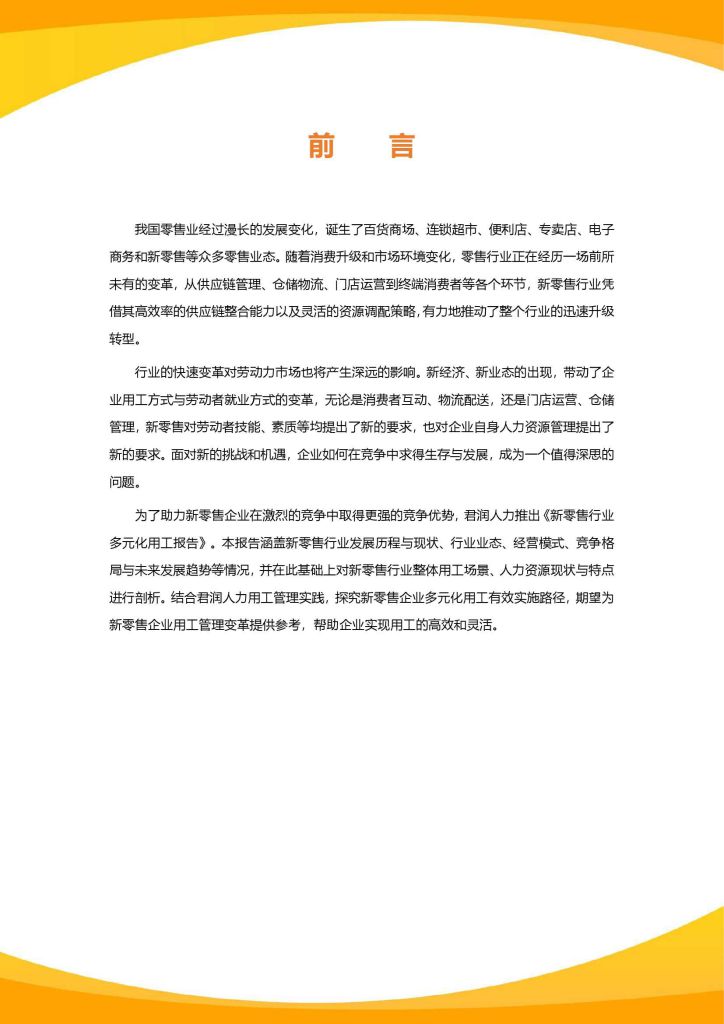 前　言

我国零售业经过漫长的发展变化，诞生了百货商场、连锁超市、便利店、专卖店、电子商务和新零售等众多零售业态。随着消费升级和市场环境变化，零售行业正在经历一场前所未有的变革，从供应链管理、仓储物流、门店运营到终端消费者等各个环节，新零售行业凭借其高效率的供应链整合能力以及灵活的资源调配策略，有力地推动了整个行业的迅速升级转型。

行业的快速变革对劳动力市场也将产生深远的影响。新经济、新业态的出现，带动了企业用工方式与劳动者就业方式的变革，无论是消费者互动、物流配送，还是门店运营、仓储管理，新零售对劳动者技能、素质等均提出了新的要求，也对企业自身人力资源管理提出了新的要求。面对新的挑战和机遇，企业如何在竞争中求得生存与发展，成为一个值得深思的问题。

为了助力新零售企业在激烈的竞争中取得更强的竞争优势，君润人力推出《新零售行业多元化用工报告》。本报告涵盖新零售行业发展历程与现状、行业业态、经营模式、竞争格局与未来发展趋势等情况，并在此基础上对新零售行业整体用工场景、人力资源现状与特点进行剖析。结合君润人力用工管理实践，探究新零售企业多元化用工有效实施路径，期望为新零售企业用工管理变革提供参考，帮助企业实现用工的高效和灵活。